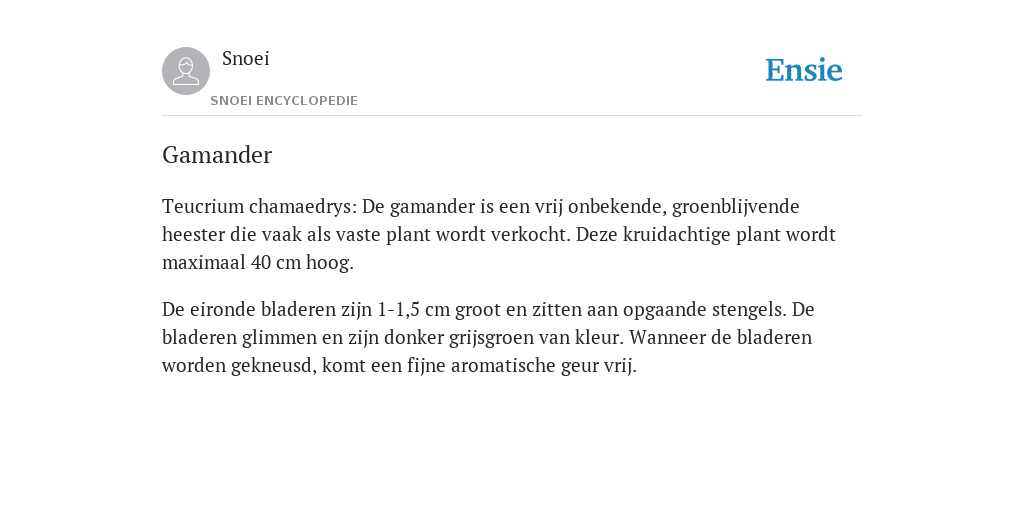 Snoei
SNOEI ENCYCLOPEDIE

Ensie

Gamander

Teucrium chamaedrys: De gamander is een vrij onbekende, groenblijvende heester die vaak als vaste plant wordt verkocht. Deze kruidachtige plant wordt maximaal 40 cm hoog.

De eironde bladeren zijn 1-1,5 cm groot en zitten aan opgaande stengels. De bladeren glimmen en zijn donker grijsgroen van kleur. Wanneer de bladeren worden gekneusd, komt een fijne aromatische geur vrij.